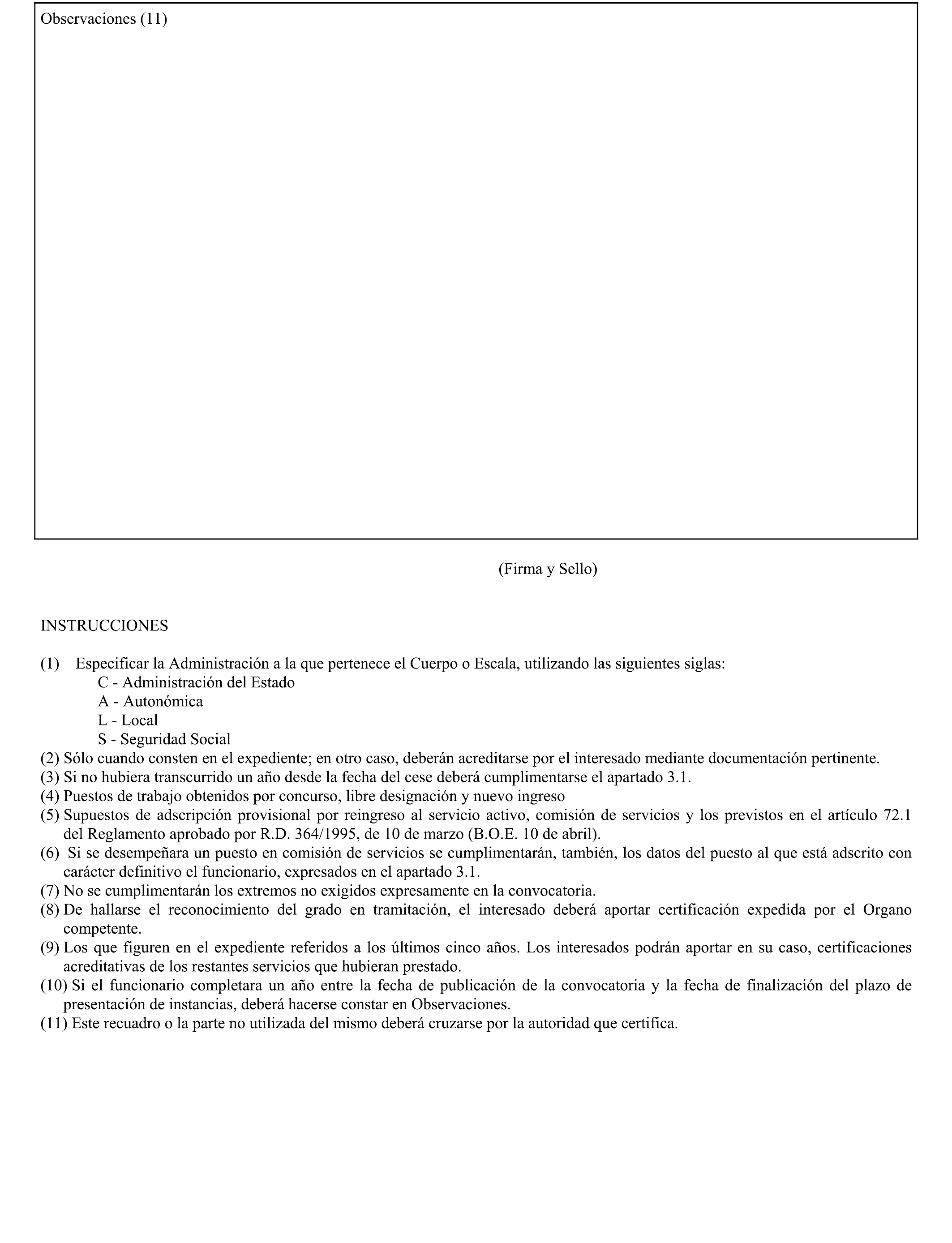 Observaciones (11)

(Firma y Sello)

INSTRUCCIONES

(1) Especificar la Administración a la que pertenece el Cuerpo o Escala, utilizando las siguientes siglas:
C - Administración del Estado
A - Autonómica
L - Local
S - Seguridad Social
(2) Sólo cuando consten en el expediente; en otro caso, deberán acreditarse por el interesado mediante documentación pertinente.
(3) Si no hubiera transcurrido un año desde la fecha del cese deberá cumplimentarse el apartado 3.1.
(4) Puestos de trabajo obtenidos por concurso, libre designación y nuevo ingreso
(5) Supuestos de adscripción provisional por reingreso al servicio activo, comisión de servicios y los previstos en el artículo 72.1 del Reglamento aprobado por R.D. 364/1995, de 10 de marzo (B.O.E. 10 de abril).
(6) Si se desempeñara un puesto en comisión de servicios se cumplimentarán, también, los datos del puesto al que está adscrito con carácter definitivo el funcionario, expresados en el apartado 3.1.
(7) No se cumplimentarán los extremos no exigidos expresamente en la convocatoria.
(8) De hallarse el reconocimiento del grado en tramitación, el interesado deberá aportar certificación expedida por el Organo competente.
(9) Los que figuren en el expediente referidos a los últimos cinco años. Los interesados podrán aportar en su caso, certificaciones acreditativas de los restantes servicios que hubieran prestado.
(10) Si el funcionario completara un año entre la fecha de publicación de la convocatoria y la fecha de finalización del plazo de presentación de instancias, deberá hacerse constar en Observaciones.
(11) Este recuadro o la parte no utilizada del mismo deberá cruzarse por la autoridad que certifica.